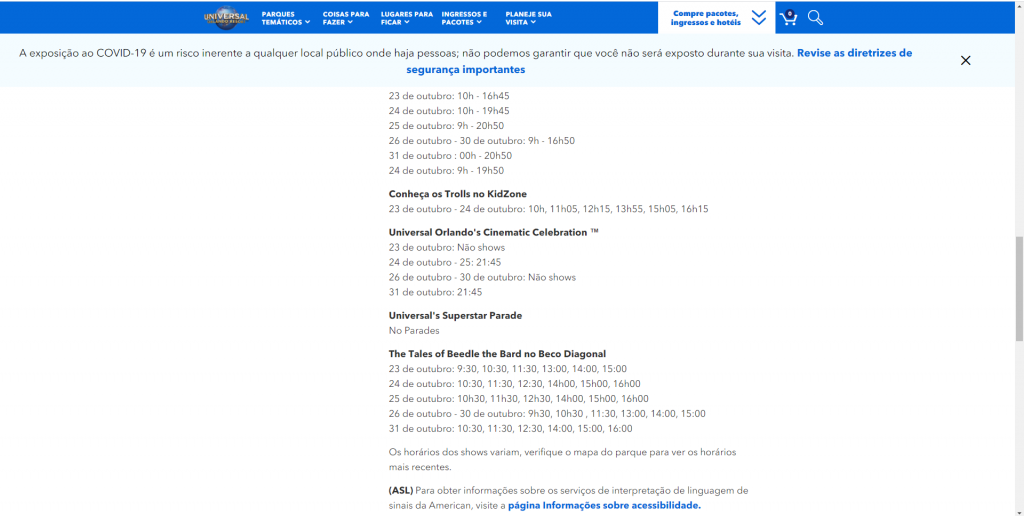 UNIVERSAL ORLANDO RESORT

PARQUES TEMÁTICOS
COISAS PARA FAZER
LUGARES PARA FICAR
INGRESSOS E PACOTES
PLANEJE SUA VISITA
Compre pacotes, ingressos e hotéis
0

A exposição ao COVID-19 é um risco inerente a qualquer local público onde haja pessoas; não podemos garantir que você não será exposto durante sua visita. Revise as diretrizes de segurança importantes

23 de outubro: 10h - 16h45
24 de outubro: 10h - 19h45
25 de outubro: 9h - 20h50
26 de outubro - 30 de outubro: 9h - 16h50
31 de outubro : 00h - 20h50
24 de outubro: 9h - 19h50

Conheça os Trolls no KidZone
23 de outubro - 24 de outubro: 10h, 11h05, 12h15, 13h55, 15h05, 16h15

Universal Orlando's Cinematic Celebration ™
23 de outubro: Não shows
24 de outubro - 25: 21:45
26 de outubro - 30 de outubro: Não shows
31 de outubro: 21:45

Universal's Superstar Parade
No Parades

The Tales of Beedle the Bard no Beco Diagonal
23 de outubro: 9:30, 10:30, 11:30, 13:00, 14:00, 15:00
24 de outubro: 10:30, 11:30, 12:30, 14h00, 15h00, 16h00
25 de outubro: 10h30, 11h30, 12h30, 14h00, 15h00, 16h00
26 de outubro - 30 de outubro: 9h30, 10h30 , 11:30, 13:00, 14:00, 15:00
31 de outubro: 10:30, 11:30, 12:30, 14:00, 15:00, 16:00

Os horários dos shows variam, verifique o mapa do parque para ver os horários mais recentes.

(ASL) Para obter informações sobre os serviços de interpretação de linguagem de sinais da American, visite a página Informações sobre acessibilidade.